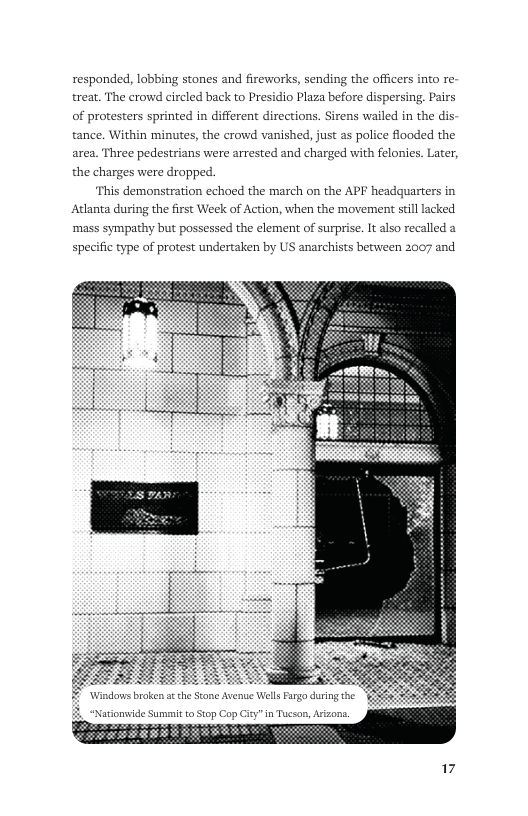 responded, lobbing stones and fireworks, sending the officers into retreat. The crowd circled back to Presidio Plaza before dispersing. Pairs of protesters sprinted in different directions. Sirens wailed in the distance. Within minutes, the crowd vanished, just as police flooded the area. Three pedestrians were arrested and charged with felonies. Later, the charges were dropped.

This demonstration echoed the march on the APF headquarters in Atlanta during the first Week of Action, when the movement still lacked mass sympathy but possessed the element of surprise. It also recalled a specific type of protest undertaken by US anarchists between 2007 and

WELLS FARGO

Windows broken at the Stone Avenue Wells Fargo during the "Nationwide Summit to Stop Cop City" in Tucson, Arizona.

17